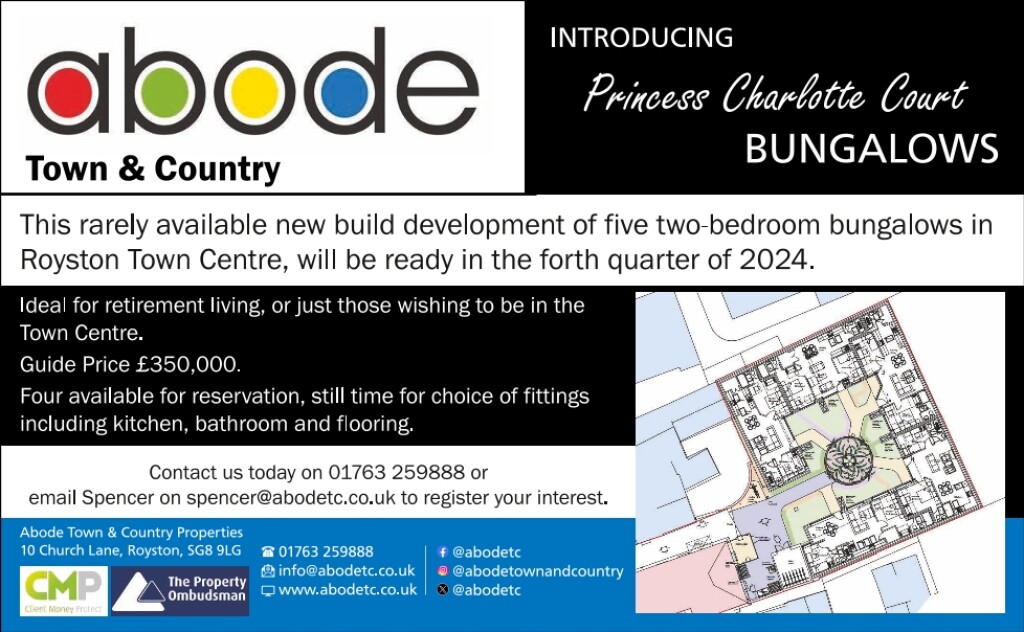 abode

Town & Country

INTRODUCING

Princess Charlotte Court

BUNGALOWS

This rarely available new build development of five two-bedroom bungalows in Royston Town Centre, will be ready in the forth quarter of 2024.

Ideal for retirement living, or just those wishing to be in the Town Centre.

Guide Price £350,000.

Four available for reservation, still time for choice of fittings including kitchen, bathroom and flooring.

Contact us today on 01763 259888 or email Spencer on spencer@abodetc.co.uk to register your interest.

Abode Town & Country Properties
10 Church Lane, Royston, SG8 9LG

CMP
Client Money Protect

The Property Ombudsman

01763 259888
info@abodetc.co.uk
www.abodetc.co.uk

@abodetc
@abodetownandcountry
@abodetc